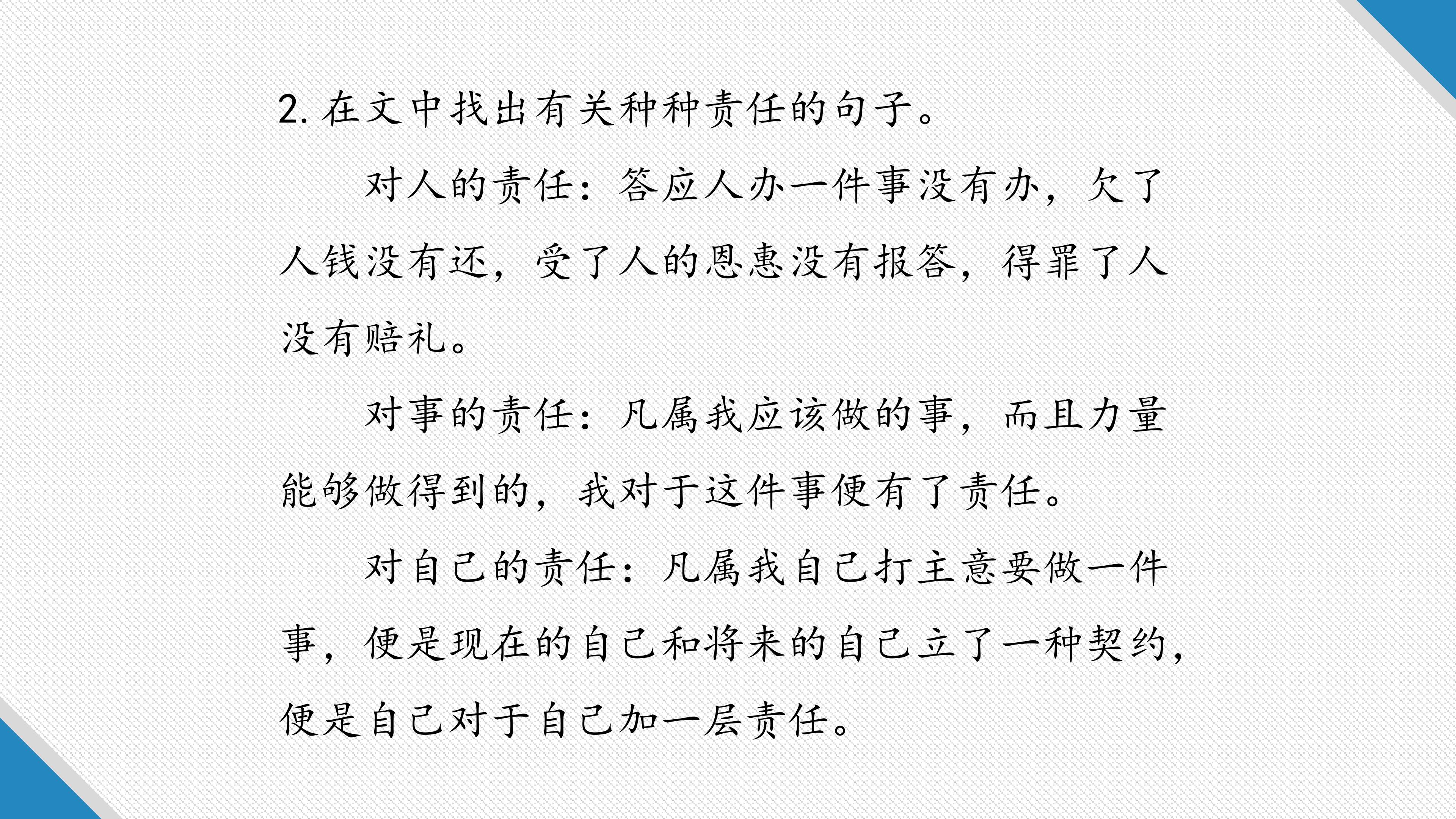 2.在文中找出有关种种责任的句子。

对人的责任：答应人办一件事没有办，欠了人钱没有还，受了人的恩惠没有报答，得罪了人没有赔礼。

对事的责任：凡属我应该做的事，而且力量能够做得到的，我对于这件事便有了责任。

对自己的责任：凡属我自己打主意要做一件事，便是现在的自己和将来的自己立了一种契约，便是自己对于自己加一层责任。